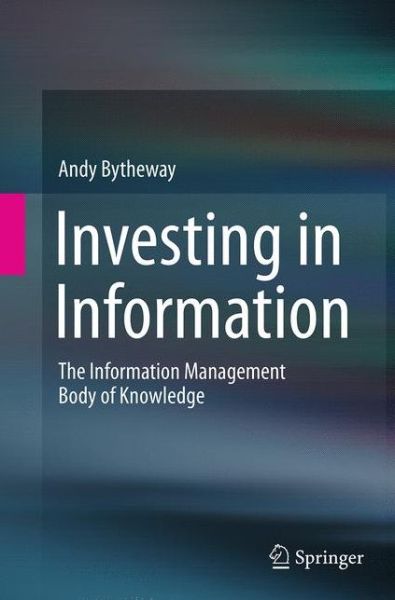 Andy Bytheway

Investing in Information

The Information Management Body of Knowledge

Springer